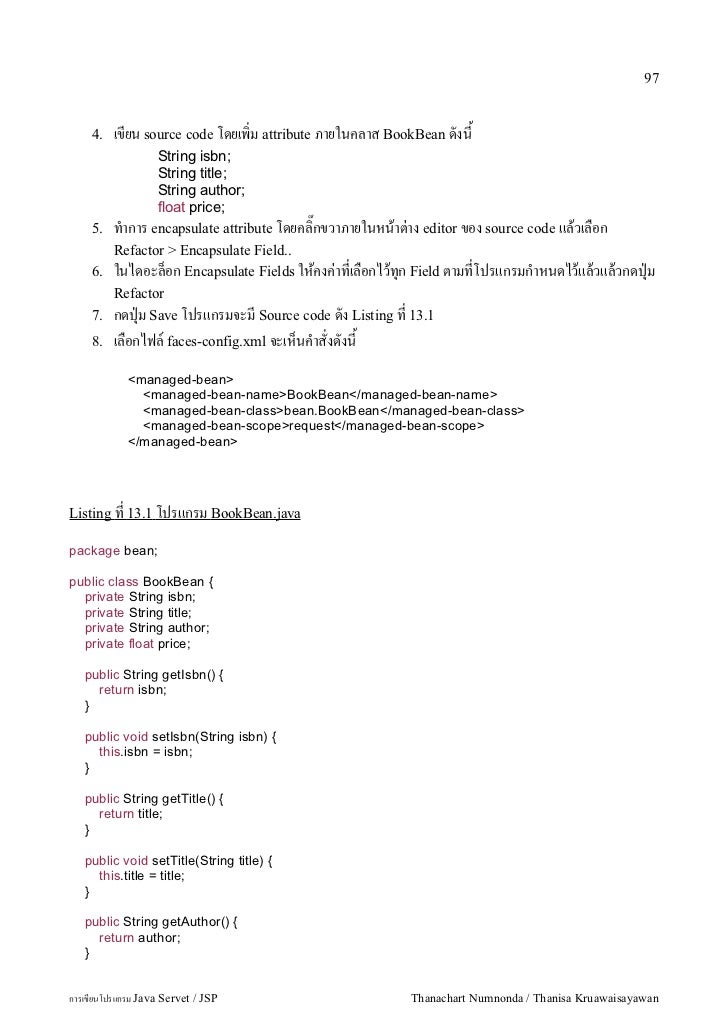 97

4. เขียน source code โดยเพิ่ม attribute ภายในคลาส BookBean ดังนี้

String isbn;
String title;
String author;
float price;

5. ทำการ encapsulate attribute โดยคลิ๊กขวาภายในหน้าต่าง editor ของ source code แล้วเลือก Refactor > Encapsulate Field..
6. ในไดอะล็อก Encapsulate Fields ให้คงค่าที่เลือกไว้ทุก Field ตามที่โปรแกรมกำหนดไว้แล้วแล้วกดปุ่ม Refactor
7. กดปุ่ม Save โปรแกรมจะมี Source code ดัง Listing ที่ 13.1
8. เลือกไฟล์ faces-config.xml จะเห็นคำสั่งดังนี้

<managed-bean>
<managed-bean-name>BookBean</managed-bean-name>
<managed-bean-class>bean.BookBean</managed-bean-class>
<managed-bean-scope>request</managed-bean-scope>
</managed-bean>

Listing ที่ 13.1 โปรแกรม BookBean.java

package bean;

public class BookBean {
private String isbn;
private String title;
private String author;
private float price;

public String getIsbn() {
return isbn;
}

public void setIsbn(String isbn) {
this.isbn = isbn;
}

public String getTitle() {
return title;
}

public void setTitle(String title) {
this.title = title;
}

public String getAuthor() {
return author;
}

การเขียนโปรแกรม Java Servet / JSP Thanachart Numnonda / Thanisa Kruawaisayawan